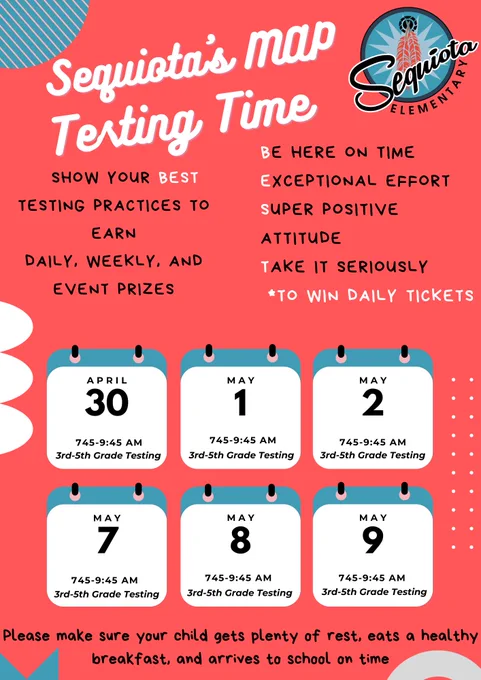 Sequiota's MAP Testing Time

Sequiota ELEMENTARY

SHOW YOUR BEST TESTING PRACTICES TO EARN DAILY, WEEKLY, AND EVENT PRIZES

BE HERE ON TIME
EXCEPTIONAL EFFORT
SUPER POSITIVE ATTITUDE
TAKE IT SERIOUSLY
*TO WIN DAILY TICKETS

APRIL
30
745-9:45 AM
3rd-5th Grade Testing

MAY
1
745-9:45 AM
3rd-5th Grade Testing

MAY
2
745-9:45 AM
3rd-5th Grade Testing

MAY
7
745-9:45 AM
3rd-5th Grade Testing

MAY
8
745-9:45 AM
3rd-5th Grade Testing

MAY
9
745-9:45 AM
3rd-5th Grade Testing

Please make sure your child gets plenty of rest, eats a healthy breakfast, and arrives to school on time